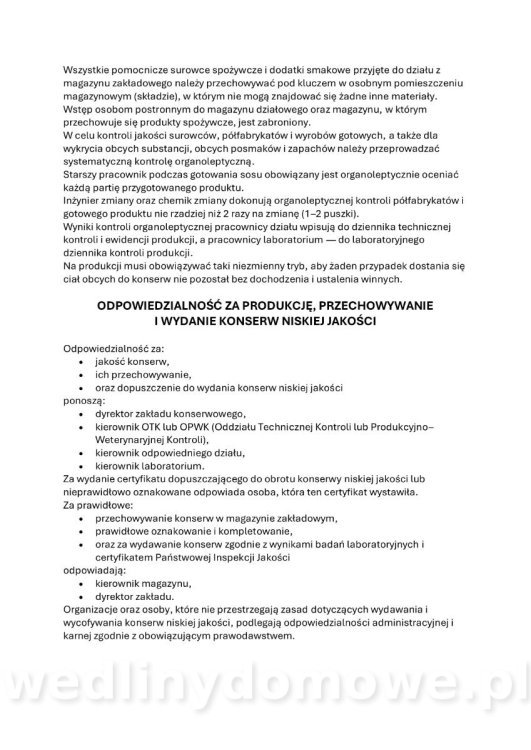 Wszystkie pomocnicze surowce spożywcze i dodatki smakowe przyjęte do działu z magazynu zakładowego należy przechowywać pod kluczem w osobnym pomieszczeniu magazynowym (składzie), w którym nie mogą znajdować się żadne inne materiały.
Wstęp osobom postronnym do magazynu działowego oraz magazynu, w którym przechowuje się produkty spożywcze, jest zabroniony.
W celu kontroli jakości surowców, półfabrykatów i wyrobów gotowych, a także dla wykrycia obcych substancji, obcych posmaków i zapachów należy przeprowadzać systematyczną kontrolę organoleptyczną.
Starszy pracownik podczas gotowania sosu obowiązany jest organoleptycznie oceniać każdą partię przygotowanego produktu.
Inżynier zmiany oraz chemik zmiany dokonują organoleptycznej kontroli półfabrykatów i gotowego produktu nie rzadziej niż 2 razy na zmianę (1–2 puszki).
Wyniki kontroli organoleptycznej pracownicy działu wpisują do dziennika technicznej kontroli i ewidencji produkcji, a pracownicy laboratorium — do laboratoryjnego dziennika kontroli produkcji.
Na produkcji musi obowiązywać taki niezmienny tryb, aby żaden przypadek dostania się ciał obcych do konserw nie pozostał bez dochodzenia i ustalenia winnych.

ODPOWIEDZIALNOŚĆ ZA PRODUKCJĘ, PRZECHOWYWANIE I WYDANIE KONSERW NISKIEJ JAKOŚCI

Odpowiedzialność za:
• jakość konserw,
• ich przechowywanie,
• oraz dopuszczenie do wydania konserw niskiej jakości
ponoszą:
• dyrektor zakładu konserwowego,
• kierownik OTK lub OPWK (Oddziału Technicznej Kontroli lub Produkcyjno–Weterynaryjnej Kontroli),
• kierownik odpowiedniego działu,
• kierownik laboratorium.
Za wydanie certyfikatu dopuszczającego do obrotu konserwy niskiej jakości lub nieprawidłowo oznakowane odpowiada osoba, która ten certyfikat wystawiła.
Za prawidłowe:
• przechowywanie konserw w magazynie zakładowym,
• prawidłowe oznakowanie i kompletowanie,
• oraz za wydawanie konserw zgodnie z wynikami badań laboratoryjnych i certyfikatem Państwowej Inspekcji Jakości
odpowiadają:
• kierownik magazynu,
• dyrektor zakładu.
Organizacje oraz osoby, które nie przestrzegają zasad dotyczących wydawania i wycofywania konserw niskiej jakości, podlegają odpowiedzialności administracyjnej i karnej zgodnie z obowiązującym prawodawstwem.

wedlinydomowe.pl